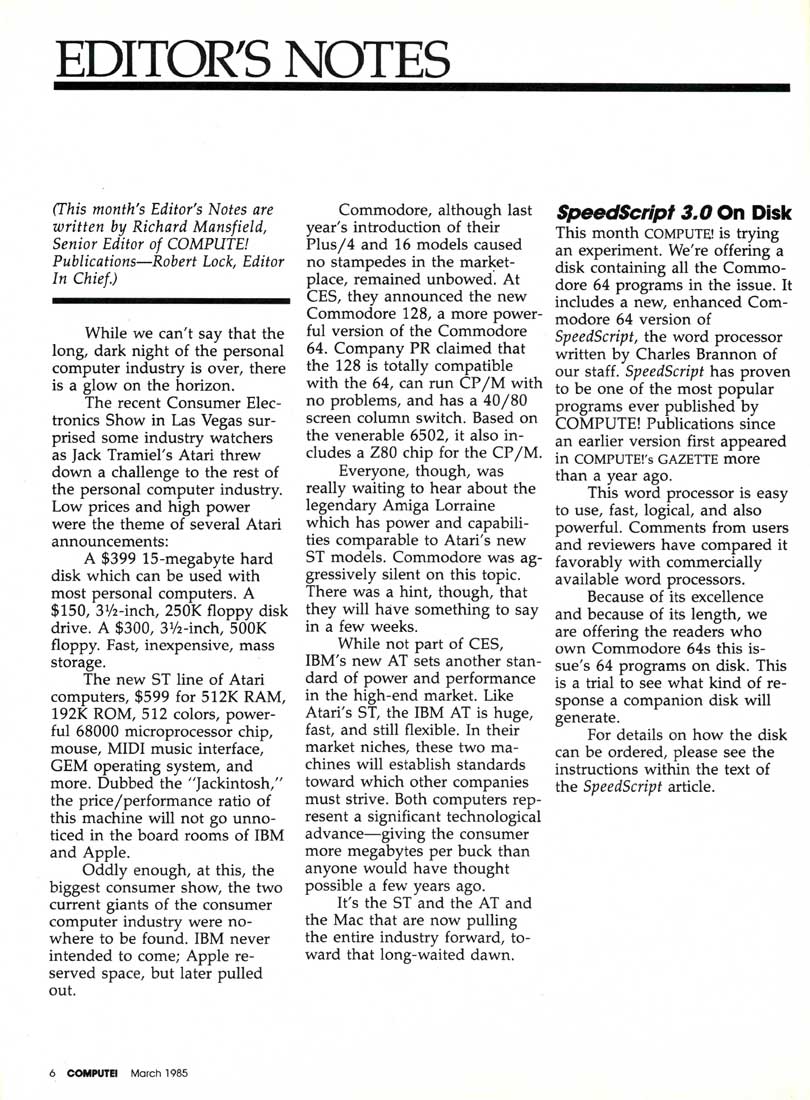 EDITOR'S NOTES

(This month's Editor's Notes are written by Richard Mansfield, Senior Editor of COMPUTE! Publications—Robert Lock, Editor In Chief.)

While we can't say that the long, dark night of the personal computer industry is over, there is a glow on the horizon.

The recent Consumer Electronics Show in Las Vegas surprised some industry watchers as Jack Tramiel's Atari threw down a challenge to the rest of the personal computer industry. Low prices and high power were the theme of several Atari announcements:

A $399 15-megabyte hard disk which can be used with most personal computers. A $150, 3½-inch, 250K floppy disk drive. A $300, 3½-inch, 500K floppy. Fast, inexpensive, mass storage.

The new ST line of Atari computers, $599 for 512K RAM, 192K ROM, 512 colors, powerful 68000 microprocessor chip, mouse, MIDI music interface, GEM operating system, and more. Dubbed the "Jackintosh," the price/performance ratio of this machine will not go unnoticed in the board rooms of IBM and Apple.

Oddly enough, at this, the biggest consumer show, the two current giants of the consumer computer industry were nowhere to be found. IBM never intended to come; Apple reserved space, but later pulled out.

Commodore, although last year's introduction of their Plus/4 and 16 models caused no stampedes in the marketplace, remained unbowed. At CES, they announced the new Commodore 128, a more powerful version of the Commodore 64. Company PR claimed that the 128 is totally compatible with the 64, can run CP/M with no problems, and has a 40/80 screen column switch. Based on the venerable 6502, it also includes a Z80 chip for the CP/M.

Everyone, though, was really waiting to hear about the legendary Amiga Lorraine which has power and capabilities comparable to Atari's new ST models. Commodore was aggressively silent on this topic. There was a hint, though, that they will have something to say in a few weeks.

While not part of CES, IBM's new AT sets another standard of power and performance in the high-end market. Like Atari's ST, the IBM AT is huge, fast, and still flexible. In their market niches, these two machines will establish standards toward which other companies must strive. Both computers represent a significant technological advance—giving the consumer more megabytes per buck than anyone would have thought possible a few years ago.

It's the ST and the AT and the Mac that are now pulling the entire industry forward, toward that long-waited dawn.

SpeedScript 3.0 On Disk

This month COMPUTE! is trying an experiment. We're offering a disk containing all the Commodore 64 programs in the issue. It includes a new, enhanced Commodore 64 version of SpeedScript, the word processor written by Charles Brannon of our staff. SpeedScript has proven to be one of the most popular programs ever published by COMPUTE! Publications since an earlier version first appeared in COMPUTE!'s GAZETTE more than a year ago.

This word processor is easy to use, fast, logical, and also powerful. Comments from users and reviewers have compared it favorably with commercially available word processors.

Because of its excellence and because of its length, we are offering the readers who own Commodore 64s this issue's 64 programs on disk. This is a trial to see what kind of response a companion disk will generate.

For details on how the disk can be ordered, please see the instructions within the text of the SpeedScript article.

6 COMPUTE! March 1985